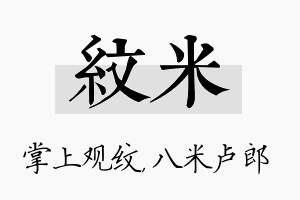 紋米

掌上观纹，八米卢郎